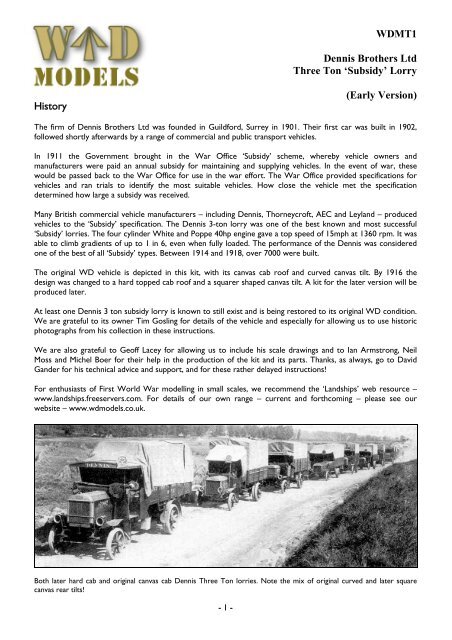 W↑D
MODELS

WDMT1

Dennis Brothers Ltd
Three Ton 'Subsidy' Lorry

(Early Version)

History

The firm of Dennis Brothers Ltd was founded in Guildford, Surrey in 1901. Their first car was built in 1902, followed shortly afterwards by a range of commercial and public transport vehicles.

In 1911 the Government brought in the War Office 'Subsidy' scheme, whereby vehicle owners and manufacturers were paid an annual subsidy for maintaining and supplying vehicles. In the event of war, these would be passed back to the War Office for use in the war effort. The War Office provided specifications for vehicles and ran trials to identify the most suitable vehicles. How close the vehicle met the specification determined how large a subsidy was received.

Many British commercial vehicle manufacturers – including Dennis, Thorneycroft, AEC and Leyland – produced vehicles to the 'Subsidy' specification. The Dennis 3-ton lorry was one of the best known and most successful 'Subsidy' lorries. The four cylinder White and Poppe 40hp engine gave a top speed of 15mph at 1360 rpm. It was able to climb gradients of up to 1 in 6, even when fully loaded. The performance of the Dennis was considered one of the best of all 'Subsidy' types. Between 1914 and 1918, over 7000 were built.

The original WD vehicle is depicted in this kit, with its canvas cab roof and curved canvas tilt. By 1916 the design was changed to a hard topped cab roof and a squarer shaped canvas tilt. A kit for the later version will be produced later.

At least one Dennis 3 ton subsidy lorry is known to still exist and is being restored to its original WD condition. We are grateful to its owner Tim Gosling for details of the vehicle and especially for allowing us to use historic photographs from his collection in these instructions.

We are also grateful to Geoff Lacey for allowing us to include his scale drawings and to Ian Armstrong, Neil Moss and Michel Boer for their help in the production of the kit and its parts. Thanks, as always, go to David Gander for his technical advice and support, and for these rather delayed instructions!

For enthusiasts of First World War modelling in small scales, we recommend the 'Landships' web resource – www.landships.freeservers.com. For details of our own range – current and forthcoming – please see our website – www.wdmodels.co.uk.

DENNIS

Both later hard cab and original canvas cab Dennis Three Ton lorries. Note the mix of original curved and later square canvas rear tilts!

- 1 -